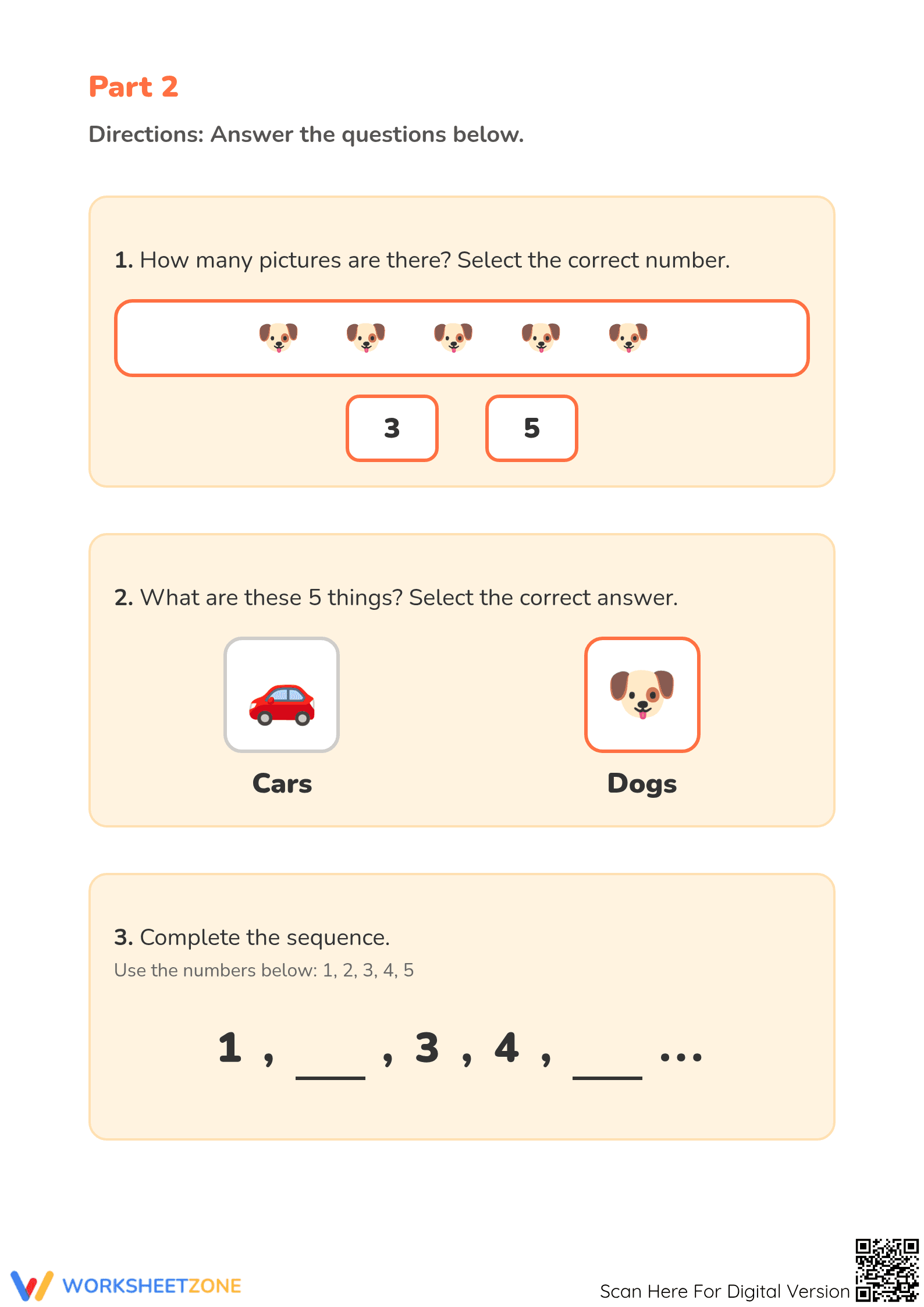 Part 2

Directions: Answer the questions below.

1. How many pictures are there? Select the correct number.

3

5

2. What are these 5 things? Select the correct answer.

Cars

Dogs

3. Complete the sequence.

Use the numbers below: 1, 2, 3, 4, 5

1 , ____ , 3 , 4 , ____ ...

WORKSHEETZONE

Scan Here For Digital Version